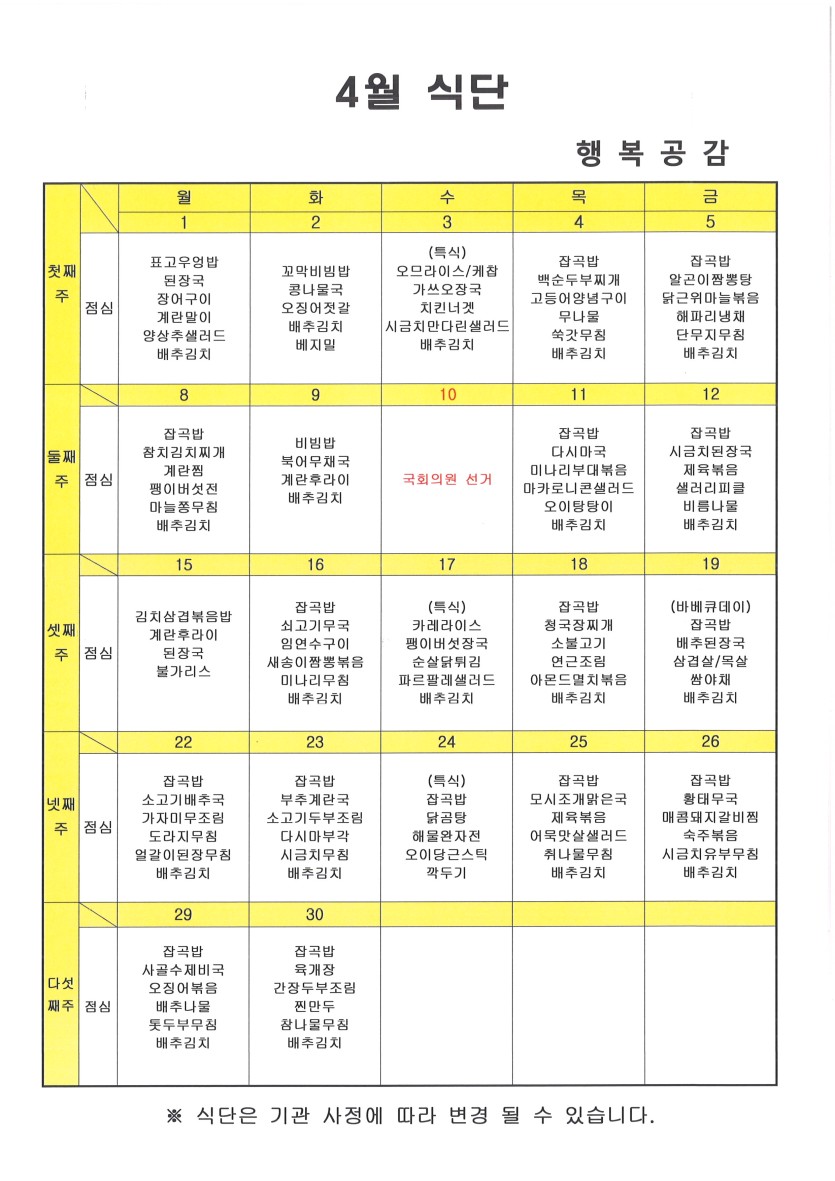 4월 식단

행 복 공 감

|  |  | 월 | 화 | 수 | 목 | 금 |
|---|---|---|---|---|---|---|
| 첫째 주 |  | 1 | 2 | 3 | 4 | 5 |
|  | 점심 | 표고우엉밥 된장국 장어구이 계란말이 양상추샐러드 배추김치 | 꼬막비빔밥 콩나물국 오징어젓갈 배추김치 베지밀 | (특식) 오므라이스/케찹 가쓰오장국 치킨너겟 시금치만다린샐러드 배추김치 | 잡곡밥 백순두부찌개 고등어양념구이 무나물 쑥갓무침 배추김치 | 잡곡밥 알곤이짬뽕탕 닭근위마늘볶음 해파리냉채 단무지무침 배추김치 |
| 둘째 주 |  | 8 | 9 | 10 | 11 | 12 |
|  | 점심 | 잡곡밥 참치김치찌개 계란찜 팽이버섯전 마늘쫑무침 배추김치 | 비빔밥 북어무채국 계란후라이 배추김치 | 국회의원 선거 | 잡곡밥 다시마국 미나리부대볶음 마카로니콘샐러드 오이탕탕이 배추김치 | 잡곡밥 시금치된장국 제육볶음 샐러리피클 비름나물 배추김치 |
| 셋째 주 |  | 15 | 16 | 17 | 18 | 19 |
|  | 점심 | 김치삼겹볶음밥 계란후라이 된장국 불가리스 | 잡곡밥 쇠고기무국 임연수구이 새송이짬뽕볶음 미나리무침 배추김치 | (특식) 카레라이스 팽이버섯장국 순살닭튀김 파르팔레샐러드 배추김치 | 잡곡밥 청국장찌개 소불고기 연근조림 아몬드멸치볶음 배추김치 | (바베큐데이) 잡곡밥 배추된장국 삼겹살/목살 쌈야채 배추김치 |
| 넷째 주 |  | 22 | 23 | 24 | 25 | 26 |
|  | 점심 | 잡곡밥 소고기배추국 가자미무조림 도라지무침 얼갈이된장무침 배추김치 | 잡곡밥 부추계란국 소고기두부조림 다시마부각 시금치무침 배추김치 | (특식) 잡곡밥 닭곰탕 해물완자전 오이당근스틱 깍두기 | 잡곡밥 모시조개맑은국 제육볶음 어묵맛살샐러드 취나물무침 배추김치 | 잡곡밥 황태무국 매콤돼지갈비찜 숙주볶음 시금치유부무침 배추김치 |
| 다섯째주 |  | 29 | 30 |  |  |  |
|  | 점심 | 잡곡밥 사골수제비국 오징어볶음 배추나물 톳두부무침 배추김치 | 잡곡밥 육개장 간장두부조림 찐만두 참나물무침 배추김치 |  |  |  |

※ 식단은 기관 사정에 따라 변경 될 수 있습니다.